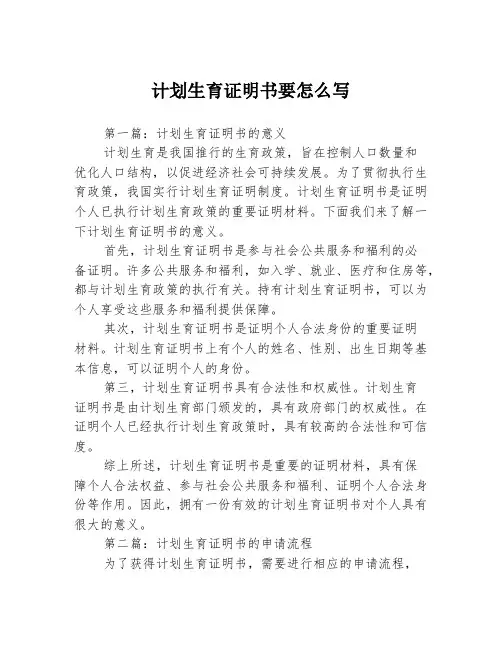 计划生育证明书要怎么写

第一篇：计划生育证明书的意义

计划生育是我国推行的生育政策，旨在控制人口数量和优化人口结构，以促进经济社会可持续发展。为了贯彻执行生育政策，我国实行计划生育证明制度。计划生育证明书是证明个人已执行计划生育政策的重要证明材料。下面我们来了解一下计划生育证明书的意义。

首先，计划生育证明书是参与社会公共服务和福利的必备证明。许多公共服务和福利，如入学、就业、医疗和住房等，都与计划生育政策的执行有关。持有计划生育证明书，可以为个人享受这些服务和福利提供保障。

其次，计划生育证明书是证明个人合法身份的重要证明材料。计划生育证明书上有个人的姓名、性别、出生日期等基本信息，可以证明个人的身份。

第三，计划生育证明书具有合法性和权威性。计划生育证明书是由计划生育部门颁发的，具有政府部门的权威性。在证明个人已经执行计划生育政策时，具有较高的合法性和可信度。

综上所述，计划生育证明书是重要的证明材料，具有保障个人合法权益、参与社会公共服务和福利、证明个人合法身份等作用。因此，拥有一份有效的计划生育证明书对个人具有很大的意义。

第二篇：计划生育证明书的申请流程

为了获得计划生育证明书，需要进行相应的申请流程，